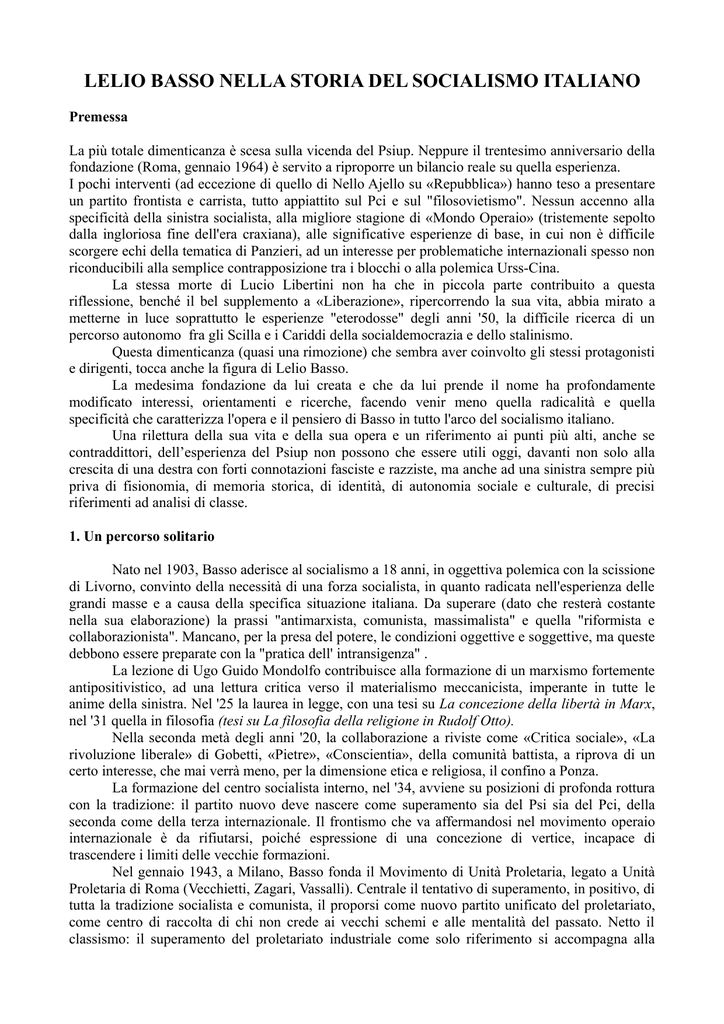 LELIO BASSO NELLA STORIA DEL SOCIALISMO ITALIANO

Premessa

La più totale dimenticanza è scesa sulla vicenda del Psiup. Neppure il trentesimo anniversario della fondazione (Roma, gennaio 1964) è servito a riproporre un bilancio reale su quella esperienza.
I pochi interventi (ad eccezione di quello di Nello Ajello su «Repubblica») hanno teso a presentare un partito frontista e carrista, tutto appiattito sul Pci e sul "filosovietismo". Nessun accenno alla specificità della sinistra socialista, alla migliore stagione di «Mondo Operaio» (tristemente sepolto dalla ingloriosa fine dell'era craxiana), alle significative esperienze di base, in cui non è difficile scorgere echi della tematica di Panzieri, ad un interesse per problematiche internazionali spesso non riconducibili alla semplice contrapposizione tra i blocchi o alla polemica Urss-Cina.

La stessa morte di Lucio Libertini non ha che in piccola parte contribuito a questa riflessione, benché il bel supplemento a «Liberazione», ripercorrendo la sua vita, abbia mirato a metterne in luce soprattutto le esperienze "eterodosse" degli anni '50, la difficile ricerca di un percorso autonomo fra gli Scilla e i Cariddi della socialdemocrazia e dello stalinismo.

Questa dimenticanza (quasi una rimozione) che sembra aver coinvolto gli stessi protagonisti e dirigenti, tocca anche la figura di Lelio Basso.

La medesima fondazione da lui creata e che da lui prende il nome ha profondamente modificato interessi, orientamenti e ricerche, facendo venir meno quella radicalità e quella specificità che caratterizza l'opera e il pensiero di Basso in tutto l'arco del socialismo italiano.

Una rilettura della sua vita e della sua opera e un riferimento ai punti più alti, anche se contraddittori, dell'esperienza del Psiup non possono che essere utili oggi, davanti non solo alla crescita di una destra con forti connotazioni fasciste e razziste, ma anche ad una sinistra sempre più priva di fisionomia, di memoria storica, di identità, di autonomia sociale e culturale, di precisi riferimenti ad analisi di classe.

1. Un percorso solitario

Nato nel 1903, Basso aderisce al socialismo a 18 anni, in oggettiva polemica con la scissione di Livorno, convinto della necessità di una forza socialista, in quanto radicata nell'esperienza delle grandi masse e a causa della specifica situazione italiana. Da superare (dato che resterà costante nella sua elaborazione) la prassi "antimarxista, comunista, massimalista" e quella "riformista e collaborazionista". Mancano, per la presa del potere, le condizioni oggettive e soggettive, ma queste debbono essere preparate con la "pratica dell' intransigenza" .

La lezione di Ugo Guido Mondolfo contribuisce alla formazione di un marxismo fortemente antipositivistico, ad una lettura critica verso il materialismo meccanicista, imperante in tutte le anime della sinistra. Nel '25 la laurea in legge, con una tesi su La concezione della libertà in Marx, nel '31 quella in filosofia (tesi su La filosofia della religione in Rudolf Otto).

Nella seconda metà degli anni '20, la collaborazione a riviste come «Critica sociale», «La rivoluzione liberale» di Gobetti, «Pietre», «Conscientia», della comunità battista, a riprova di un certo interesse, che mai verrà meno, per la dimensione etica e religiosa, il confino a Ponza.

La formazione del centro socialista interno, nel '34, avviene su posizioni di profonda rottura con la tradizione: il partito nuovo deve nascere come superamento sia del Psi sia del Pci, della seconda come della terza internazionale. Il frontismo che va affermandosi nel movimento operaio internazionale è da rifiutarsi, poiché espressione di una concezione di vertice, incapace di trascendere i limiti delle vecchie formazioni.

Nel gennaio 1943, a Milano, Basso fonda il Movimento di Unità Proletaria, legato a Unità Proletaria di Roma (Vecchietti, Zagari, Vassalli). Centrale il tentativo di superamento, in positivo, di tutta la tradizione socialista e comunista, il proporsi come nuovo partito unificato del proletariato, come centro di raccolta di chi non crede ai vecchi schemi e alle mentalità del passato. Netto il classismo: il superamento del proletariato industriale come solo riferimento si accompagna alla